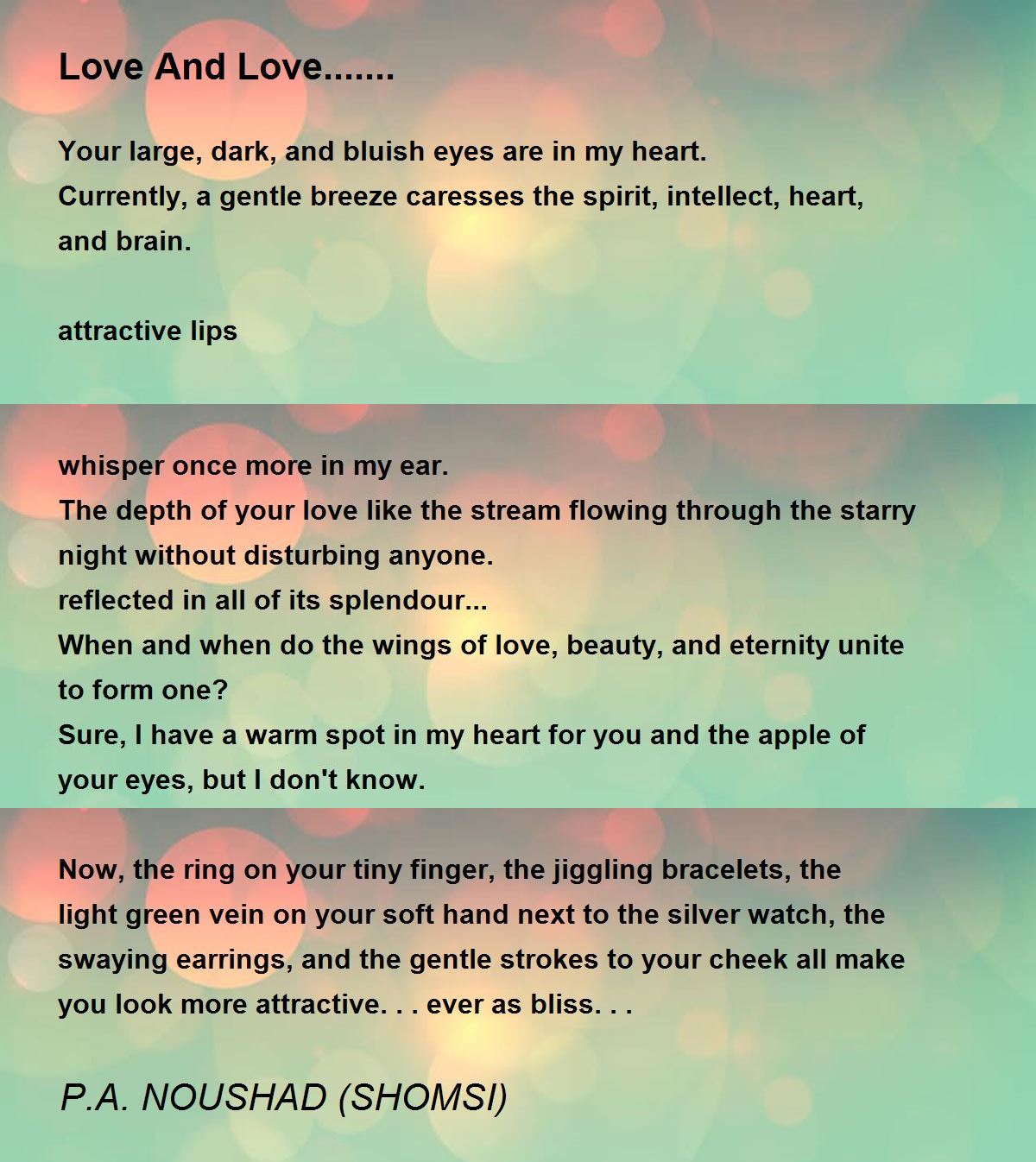 Love And Love.......

Your large, dark, and bluish eyes are in my heart.
Currently, a gentle breeze caresses the spirit, intellect, heart, and brain.

attractive lips

whisper once more in my ear.
The depth of your love like the stream flowing through the starry night without disturbing anyone.
reflected in all of its splendour...
When and when do the wings of love, beauty, and eternity unite to form one?
Sure, I have a warm spot in my heart for you and the apple of your eyes, but I don't know.

Now, the ring on your tiny finger, the jiggling bracelets, the light green vein on your soft hand next to the silver watch, the swaying earrings, and the gentle strokes to your cheek all make you look more attractive. . . ever as bliss. . .

P.A. NOUSHAD (SHOMSI)